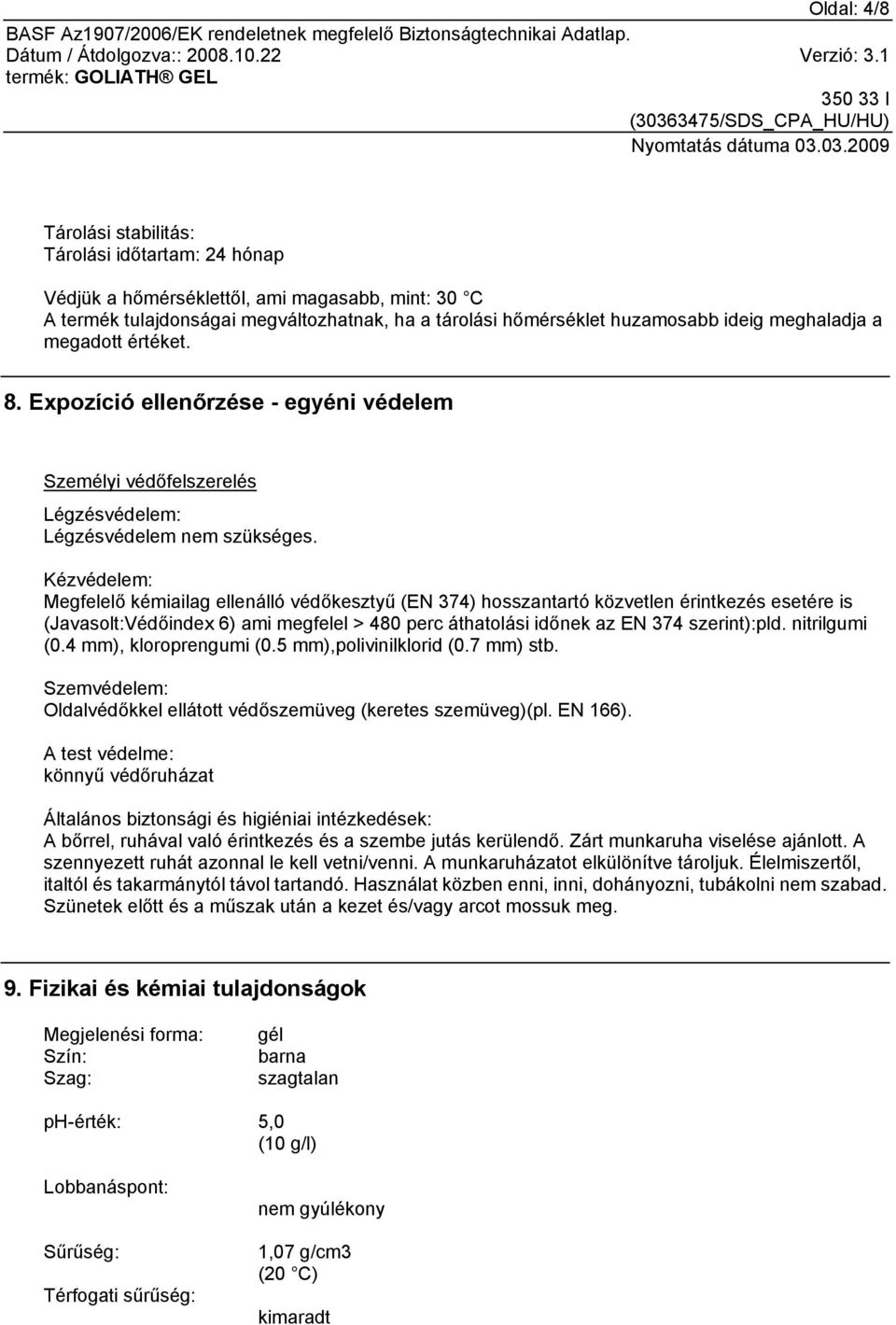 Oldal: 4/8
BASF Az1907/2006/EK rendeletnek megfelelő Biztonságtechnikai Adatlap.
Dátum / Átdolgozva:: 2008.10.22 Verzió: 3.1
termék: GOLIATH® GEL
350 33 I
(30363475/SDS_CPA_HU/HU)
Nyomtatás dátuma 03.03.2009

Tárolási stabilitás:
Tárolási időtartam: 24 hónap

Védjük a hőmérséklettől, ami magasabb, mint: 30 °C
A termék tulajdonságai megváltozhatnak, ha a tárolási hőmérséklet huzamosabb ideig meghaladja a megadott értéket.

8. Expozíció ellenőrzése - egyéni védelem

Személyi védőfelszerelés

Légzésvédelem:
Légzésvédelem nem szükséges.

Kézvédelem:
Megfelelő kémiailag ellenálló védőkesztyű (EN 374) hosszantartó közvetlen érintkezés esetére is (Javasolt:Védőindex 6) ami megfelel > 480 perc áthatolási időnek az EN 374 szerint):pld. nitrilgumi (0.4 mm), kloroprengumi (0.5 mm),polivinilklorid (0.7 mm) stb.

Szemvédelem:
Oldalvédőkkel ellátott védőszemüveg (keretes szemüveg)(pl. EN 166).

A test védelme:
könnyű védőruházat

Általános biztonsági és higiéniai intézkedések:
A bőrrel, ruhával való érintkezés és a szembe jutás kerülendő. Zárt munkaruha viselése ajánlott. A szennyezett ruhát azonnal le kell vetni/venni. A munkaruházatot elkülönítve tároljuk. Élelmiszertől, italtól és takarmánytól távol tartandó. Használat közben enni, inni, dohányozni, tubákolni nem szabad. Szünetek előtt és a műszak után a kezet és/vagy arcot mossuk meg.

9. Fizikai és kémiai tulajdonságok

Megjelenési forma: gél
Szín: barna
Szag: szagtalan

ph-érték: 5,0
(10 g/l)

Lobbanáspont:
nem gyúlékony

Sűrűség: 1,07 g/cm3
(20 °C)

Térfogati sűrűség:
kimaradt